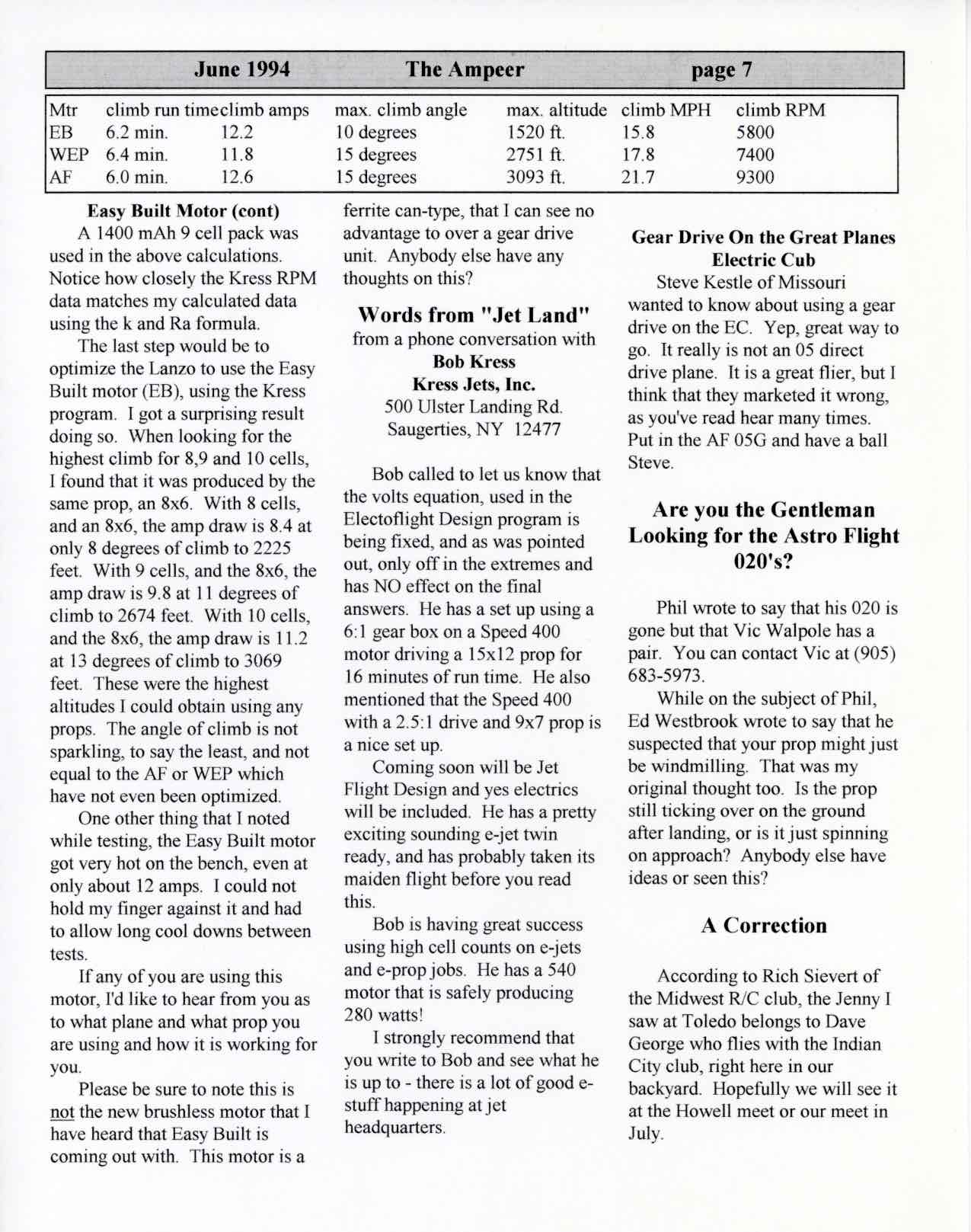 June 1994 The Ampeer page 7

| Mtr | climb run time | climb amps | max. climb angle | max. altitude | climb MPH | climb RPM |
|---|---|---|---|---|---|---|
| EB | 6.2 min. | 12.2 | 10 degrees | 1520 ft. | 15.8 | 5800 |
| WEP | 6.4 min. | 11.8 | 15 degrees | 2751 ft. | 17.8 | 7400 |
| AF | 6.0 min. | 12.6 | 15 degrees | 3093 ft. | 21.7 | 9300 |

Easy Built Motor (cont)

A 1400 mAh 9 cell pack was used in the above calculations. Notice how closely the Kress RPM data matches my calculated data using the k and Ra formula.

The last step would be to optimize the Lanzo to use the Easy Built motor (EB), using the Kress program. I got a surprising result doing so. When looking for the highest climb for 8,9 and 10 cells, I found that it was produced by the same prop, an 8x6. With 8 cells, and an 8x6, the amp draw is 8.4 at only 8 degrees of climb to 2225 feet. With 9 cells, and the 8x6, the amp draw is 9.8 at 11 degrees of climb to 2674 feet. With 10 cells, and the 8x6, the amp draw is 11.2 at 13 degrees of climb to 3069 feet. These were the highest altitudes I could obtain using any props. The angle of climb is not sparkling, to say the least, and not equal to the AF or WEP which have not even been optimized.

One other thing that I noted while testing, the Easy Built motor got very hot on the bench, even at only about 12 amps. I could not hold my finger against it and had to allow long cool downs between tests.

If any of you are using this motor, I'd like to hear from you as to what plane and what prop you are using and how it is working for you.

Please be sure to note this is not the new brushless motor that I have heard that Easy Built is coming out with. This motor is a ferrite can-type, that I can see no advantage to over a gear drive unit. Anybody else have any thoughts on this?

Words from "Jet Land"
from a phone conversation with
Bob Kress
Kress Jets, Inc.
500 Ulster Landing Rd.
Saugerties, NY 12477

Bob called to let us know that the volts equation, used in the Electoflight Design program is being fixed, and as was pointed out, only off in the extremes and has NO effect on the final answers. He has a set up using a 6:1 gear box on a Speed 400 motor driving a 15x12 prop for 16 minutes of run time. He also mentioned that the Speed 400 with a 2.5:1 drive and 9x7 prop is a nice set up.

Coming soon will be Jet Flight Design and yes electrics will be included. He has a pretty exciting sounding e-jet twin ready, and has probably taken its maiden flight before you read this.

Bob is having great success using high cell counts on e-jets and e-prop jobs. He has a 540 motor that is safely producing 280 watts!

I strongly recommend that you write to Bob and see what he is up to - there is a lot of good e-stuff happening at jet headquarters.

Gear Drive On the Great Planes Electric Cub

Steve Kestle of Missouri wanted to know about using a gear drive on the EC. Yep, great way to go. It really is not an 05 direct drive plane. It is a great flier, but I think that they marketed it wrong, as you've read hear many times. Put in the AF 05G and have a ball Steve.

Are you the Gentleman Looking for the Astro Flight 020's?

Phil wrote to say that his 020 is gone but that Vic Walpole has a pair. You can contact Vic at (905) 683-5973.

While on the subject of Phil, Ed Westbrook wrote to say that he suspected that your prop might just be windmilling. That was my original thought too. Is the prop still ticking over on the ground after landing, or is it just spinning on approach? Anybody else have ideas or seen this?

A Correction

According to Rich Sievert of the Midwest R/C club, the Jenny I saw at Toledo belongs to Dave George who flies with the Indian City club, right here in our backyard. Hopefully we will see it at the Howell meet or our meet in July.